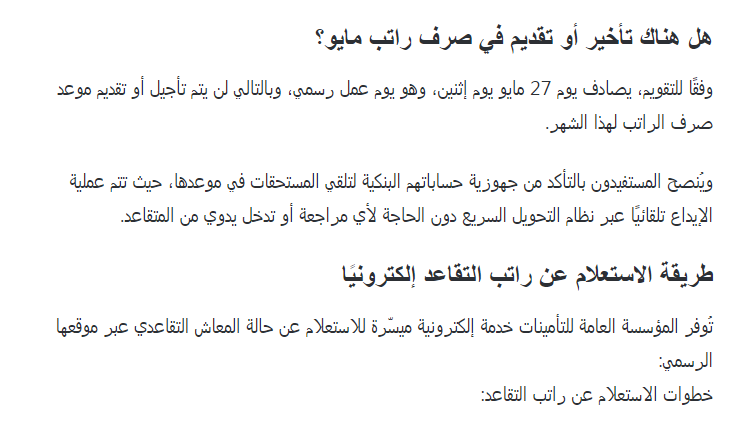 هل هناك تأخير أو تقديم في صرف راتب مايو؟

وفقًا للتقويم، يصادف يوم 27 مايو يوم إثنين، وهو يوم عمل رسمي، وبالتالي لن يتم تأجيل أو تقديم موعد صرف الراتب لهذا الشهر.

ويُنصح المستفيدون بالتأكد من جهوزية حساباتهم البنكية لتلقي المستحقات في موعدها، حيث تتم عملية الإيداع تلقائيًا عبر نظام التحويل السريع دون الحاجة لأي مراجعة أو تدخل يدوي من المتقاعد.

طريقة الاستعلام عن راتب التقاعد إلكترونيًا

تُوفر المؤسسة العامة للتأمينات خدمة إلكترونية ميسّرة للاستعلام عن حالة المعاش التقاعدي عبر موقعها الرسمي:
خطوات الاستعلام عن راتب التقاعد: